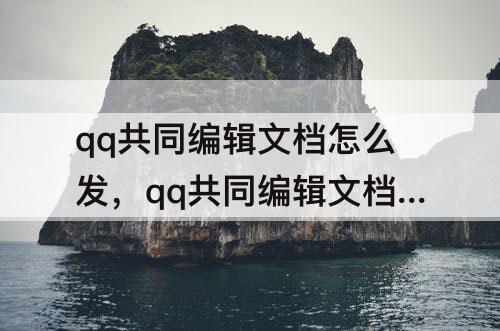 qq共同编辑文档怎么发，qq共同编辑文档...